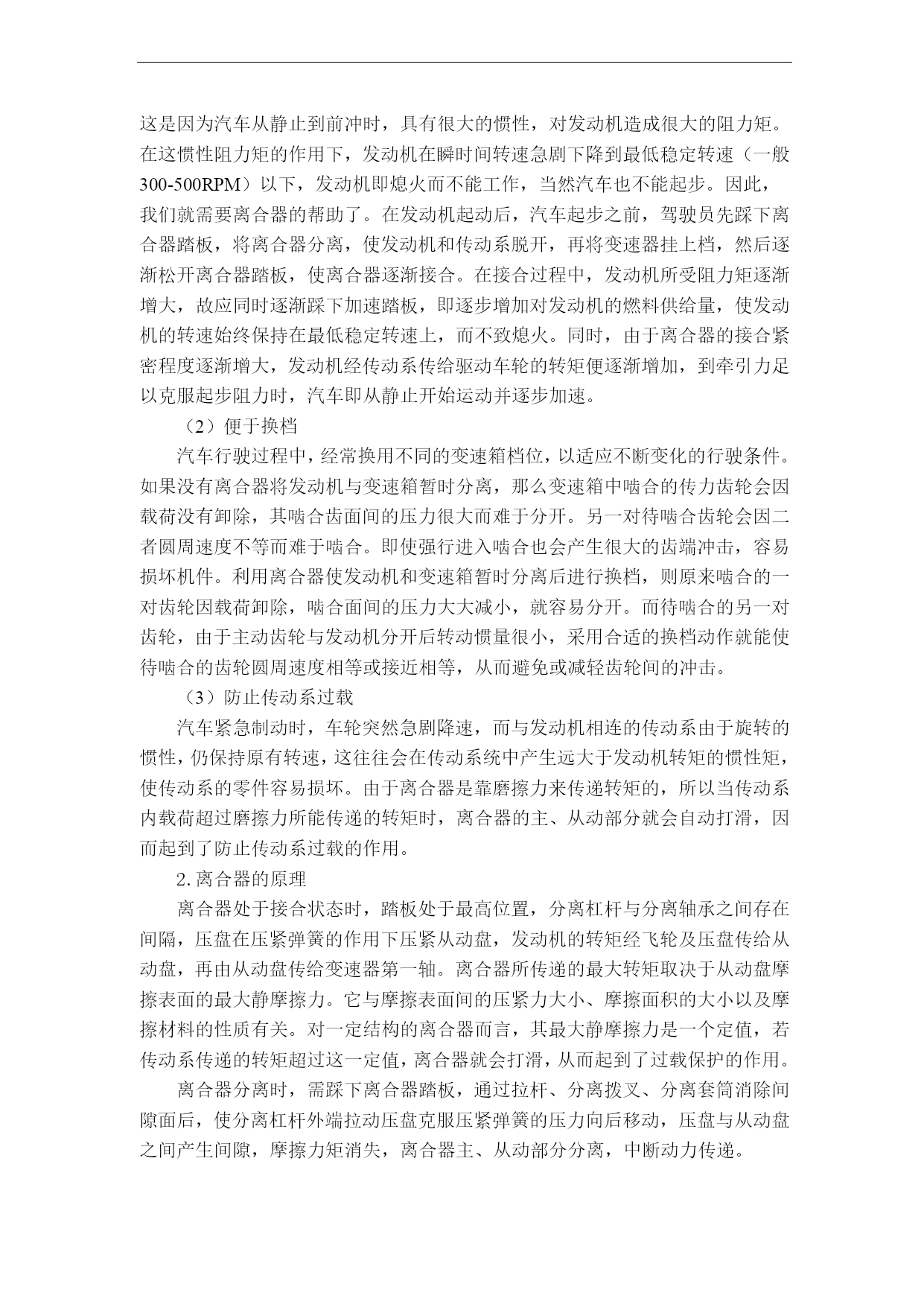 这是因为汽车从静止到前冲时，具有很大的惯性，对发动机造成很大的阻力矩。在这惯性阻力矩的作用下，发动机在瞬时间转速急剧下降到最低稳定转速（一般300-500RPM）以下，发动机即熄火而不能工作，当然汽车也不能起步。因此，我们就需要离合器的帮助了。在发动机起动后，汽车起步之前，驾驶员先踩下离合器踏板，将离合器分离，使发动机和传动系脱开，再将变速器挂上档，然后逐渐松开离合器踏板，使离合器逐渐接合。在接合过程中，发动机所受阻力矩逐渐增大，故应同时逐渐踩下加速踏板，即逐步增加对发动机的燃料供给量，使发动机的转速始终保持在最低稳定转速上，而不致熄火。同时，由于离合器的接合紧密程度逐渐增大，发动机经传动系传给驱动车轮的转矩便逐渐增加，到牵引力足以克服起步阻力时，汽车即从静止开始运动并逐步加速。

（2）便于换档

汽车行驶过程中，经常换用不同的变速箱档位，以适应不断变化的行驶条件。如果没有离合器将发动机与变速箱暂时分离，那么变速箱中啮合的传力齿轮会因载荷没有卸除，其啮合齿面间的压力很大而难于分开。另一对待啮合齿轮会因二者圆周速度不等而难于啮合。即使强行进入啮合也会产生很大的齿端冲击，容易损坏机件。利用离合器使发动机和变速箱暂时分离后进行换档，则原来啮合的一对齿轮因载荷卸除，啮合面间的压力大大减小，就容易分开。而待啮合的另一对齿轮，由于主动齿轮与发动机分开后转动惯量很小，采用合适的换档动作就能使待啮合的齿轮圆周速度相等或接近相等，从而避免或减轻齿轮间的冲击。

（3）防止传动系过载

汽车紧急制动时，车轮突然急剧降速，而与发动机相连的传动系由于旋转的惯性，仍保持原有转速，这往往会在传动系统中产生远大于发动机转矩的惯性矩，使传动系的零件容易损坏。由于离合器是靠磨擦力来传递转矩的，所以当传动系内载荷超过磨擦力所能传递的转矩时，离合器的主、从动部分就会自动打滑，因而起到了防止传动系过载的作用。

2. 离合器的原理

离合器处于接合状态时，踏板处于最高位置，分离杠杆与分离轴承之间存在间隔，压盘在压紧弹簧的作用下压紧从动盘，发动机的转矩经飞轮及压盘传给从动盘，再由从动盘传给变速器第一轴。离合器所传递的最大转矩取决于从动盘摩擦表面的最大静摩擦力。它与摩擦表面间的压紧力大小、摩擦面积的大小以及摩擦材料的性质有关。对一定结构的离合器而言，其最大静摩擦力是一个定值，若传动系传递的转矩超过这一定值，离合器就会打滑，从而起到了过载保护的作用。

离合器分离时，需踩下离合器踏板，通过拉杆、分离拨叉、分离套筒消除间隙面后，使分离杠杆外端拉动压盘克服压紧弹簧的压力向后移动，压盘与从动盘之间产生间隙，摩擦力矩消失，离合器主、从动部分分离，中断动力传递。